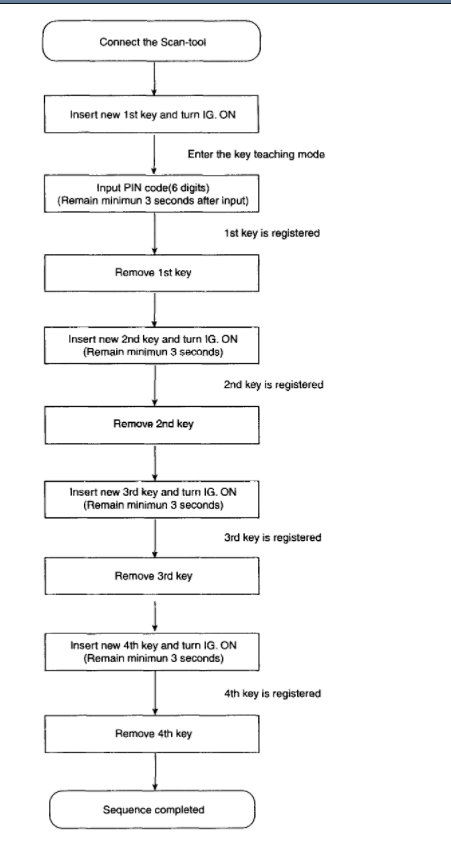 Connect the Scan-tool

Insert new 1st key and turn IG. ON

Enter the key teaching mode

Input PIN code(6 digits)
(Remain minimun 3 seconds after input)

1st key is registered

Remove 1st key

Insert new 2nd key and turn IG. ON
(Remain minimun 3 seconds)

2nd key is registered

Remove 2nd key

Insert new 3rd key and turn IG. ON
(Remain minimun 3 seconds)

3rd key is registered

Remove 3rd key

Insert new 4th key and turn IG. ON
(Remain minimun 3 seconds)

4th key is registered

Remove 4th key

Sequence completed